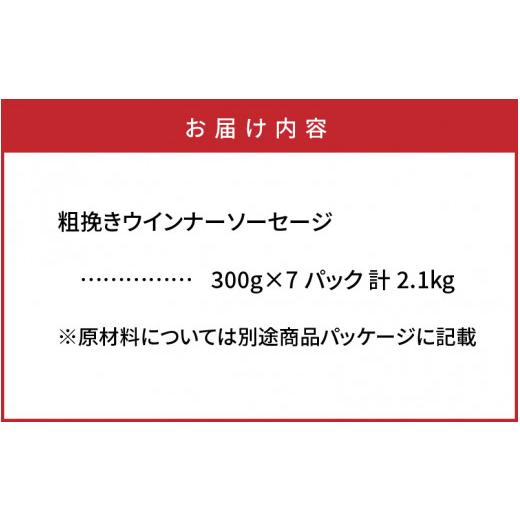 お届け内容

粗挽きウインナーソーセージ

…………… 300g×7 パック 計 2.1kg

※原材料については別途商品パッケージに記載